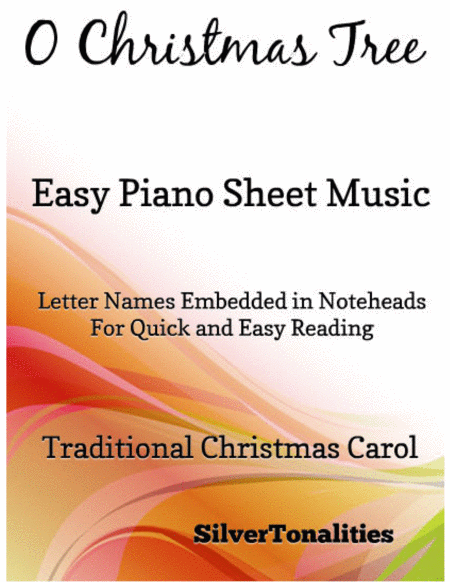 O Christmas Tree

Easy Piano Sheet Music

Letter Names Embedded in Noteheads
For Quick and Easy Reading

Traditional Christmas Carol

SilverTonalities